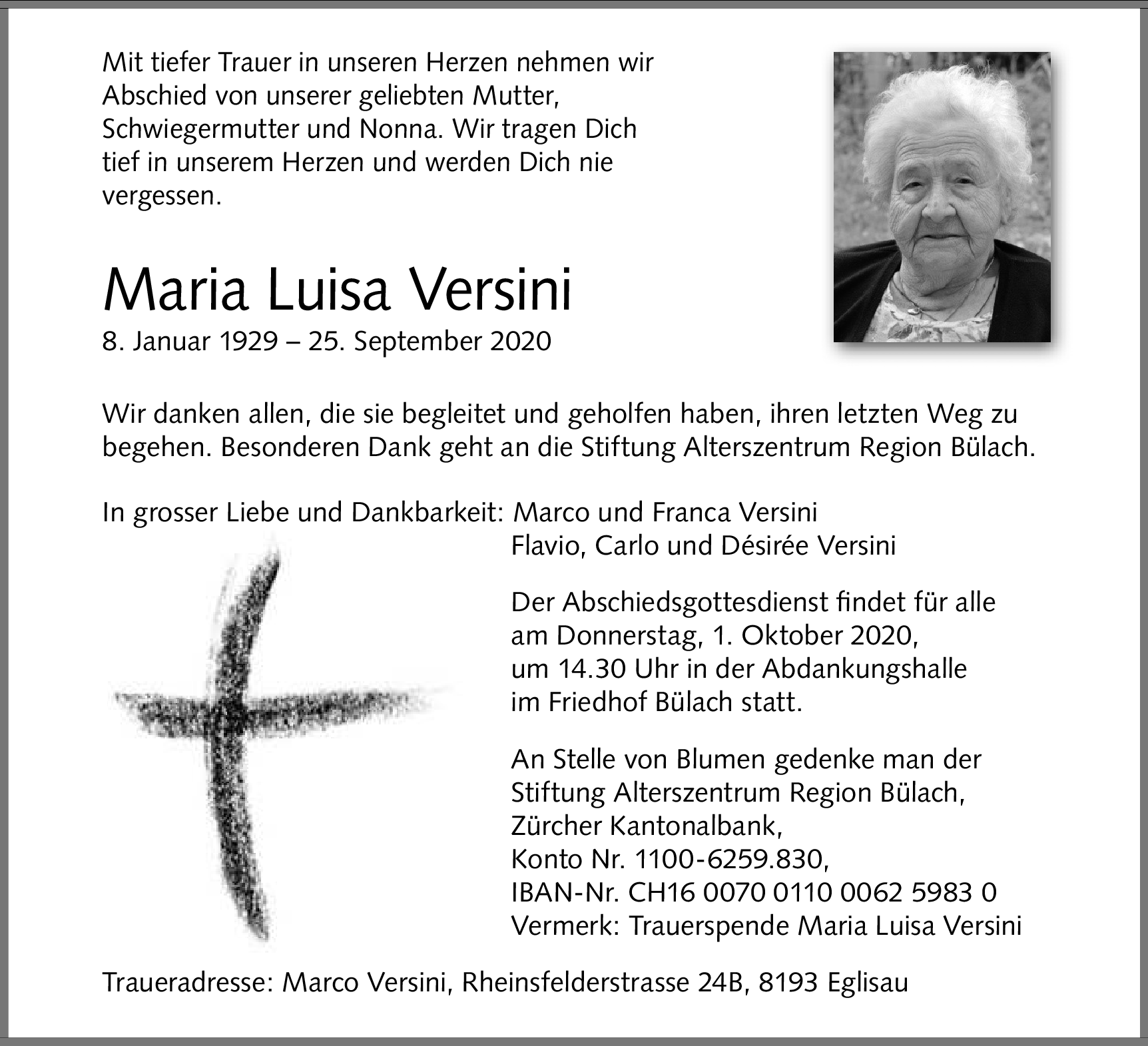 Mit tiefer Trauer in unseren Herzen nehmen wir Abschied von unserer geliebten Mutter, Schwiegermutter und Nonna. Wir tragen Dich tief in unserem Herzen und werden Dich nie vergessen.

Maria Luisa Versini
8. Januar 1929 – 25. September 2020

Wir danken allen, die sie begleitet und geholfen haben, ihren letzten Weg zu begehen. Besonderen Dank geht an die Stiftung Alterszentrum Region Bülach.

In grosser Liebe und Dankbarkeit: Marco und Franca Versini
Flavio, Carlo und Désirée Versini

Der Abschiedsgottesdienst findet für alle am Donnerstag, 1. Oktober 2020, um 14.30 Uhr in der Abdankungshalle im Friedhof Bülach statt.

An Stelle von Blumen gedenke man der Stiftung Alterszentrum Region Bülach, Zürcher Kantonalbank, Konto Nr. 1100-6259.830, IBAN-Nr. CH16 0070 0110 0062 5983 0 Vermerk: Trauerspende Maria Luisa Versini

Traueradresse: Marco Versini, Rheinsfelderstrasse 24B, 8193 Eglisau